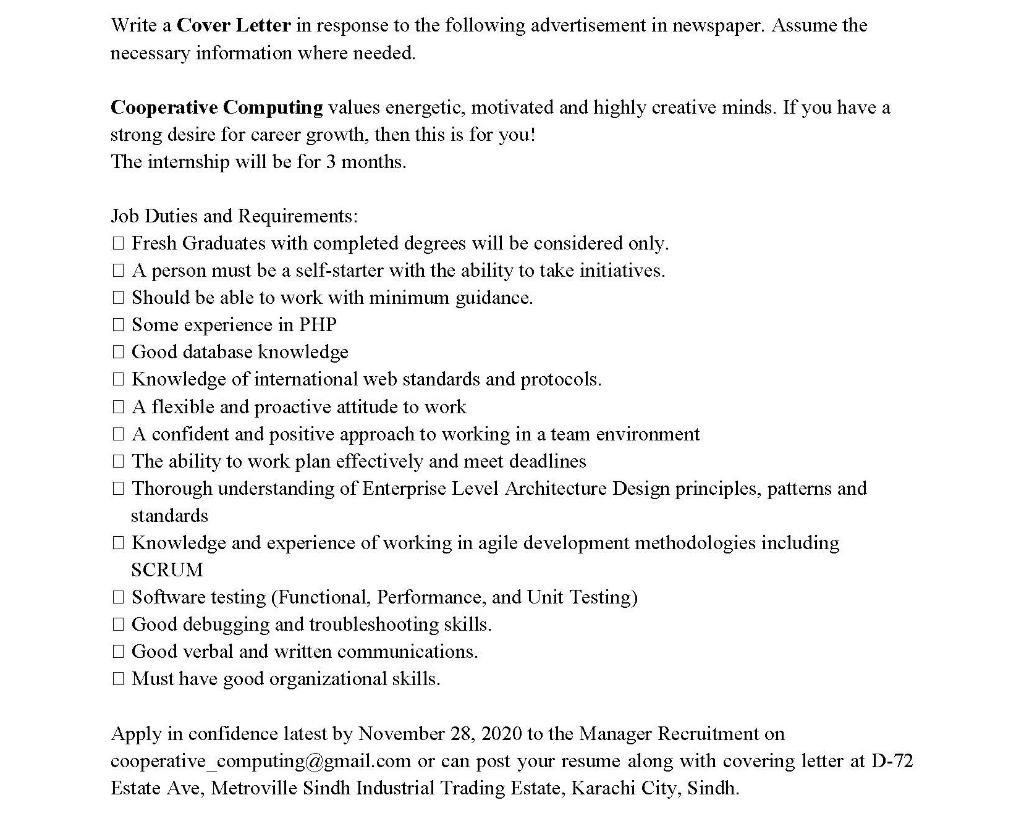 Write a Cover Letter in response to the following advertisement in newspaper. Assume the necessary information where needed.

Cooperative Computing values energetic, motivated and highly creative minds. If you have a strong desire for career growth, then this is for you!
The internship will be for 3 months.

Job Duties and Requirements:
□ Fresh Graduates with completed degrees will be considered only.
□ A person must be a self-starter with the ability to take initiatives.
□ Should be able to work with minimum guidance.
□ Some experience in PHP
□ Good database knowledge
□ Knowledge of international web standards and protocols.
□ A flexible and proactive attitude to work
□ A confident and positive approach to working in a team environment
□ The ability to work plan effectively and meet deadlines
□ Thorough understanding of Enterprise Level Architecture Design principles, patterns and standards
□ Knowledge and experience of working in agile development methodologies including SCRUM
□ Software testing (Functional, Performance, and Unit Testing)
□ Good debugging and troubleshooting skills.
□ Good verbal and written communications.
□ Must have good organizational skills.

Apply in confidence latest by November 28, 2020 to the Manager Recruitment on cooperative_computing@gmail.com or can post your resume along with covering letter at D-72 Estate Ave, Metroville Sindh Industrial Trading Estate, Karachi City, Sindh.